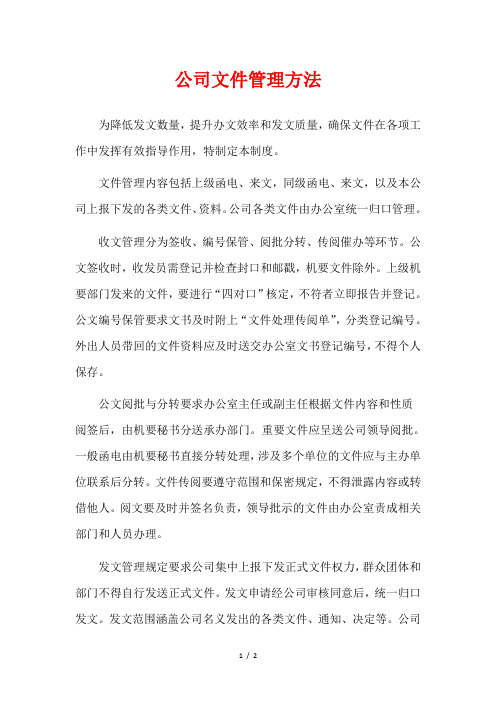 公司文件管理方法

为降低发文数量，提升办文效率和发文质量，确保文件在各项工作中发挥有效指导作用，特制定本制度。

文件管理内容包括上级函电、来文，同级函电、来文，以及本公司上报下发的各类文件、资料。公司各类文件由办公室统一归口管理。

收文管理分为签收、编号保管、阅批分转、传阅催办等环节。公文签收时，收发员需登记并检查封口和邮戳，机要文件除外。上级机要部门发来的文件，要进行“四对口”核定，不符者立即报告并登记。公文编号保管要求文书及时附上“文件处理传阅单”，分类登记编号。外出人员带回的文件资料应及时送交办公室文书登记编号，不得个人保存。

公文阅批与分转要求办公室主任或副主任根据文件内容和性质阅签后，由机要秘书分送承办部门。重要文件应呈送公司领导阅批。一般函电由机要秘书直接分转处理，涉及多个单位的文件应与主办单位联系后分转。文件传阅要遵守范围和保密规定，不得泄露内容或转借他人。阅文要及时并签名负责，领导批示的文件由办公室责成相关部门和人员办理。

发文管理规定要求公司集中上报下发正式文件权力，群众团体和部门不得自行发送正式文件。发文申请经公司审核同意后，统一归口发文。发文范围涵盖公司名义发出的各类文件、通知、决定等。公司

1 / 2